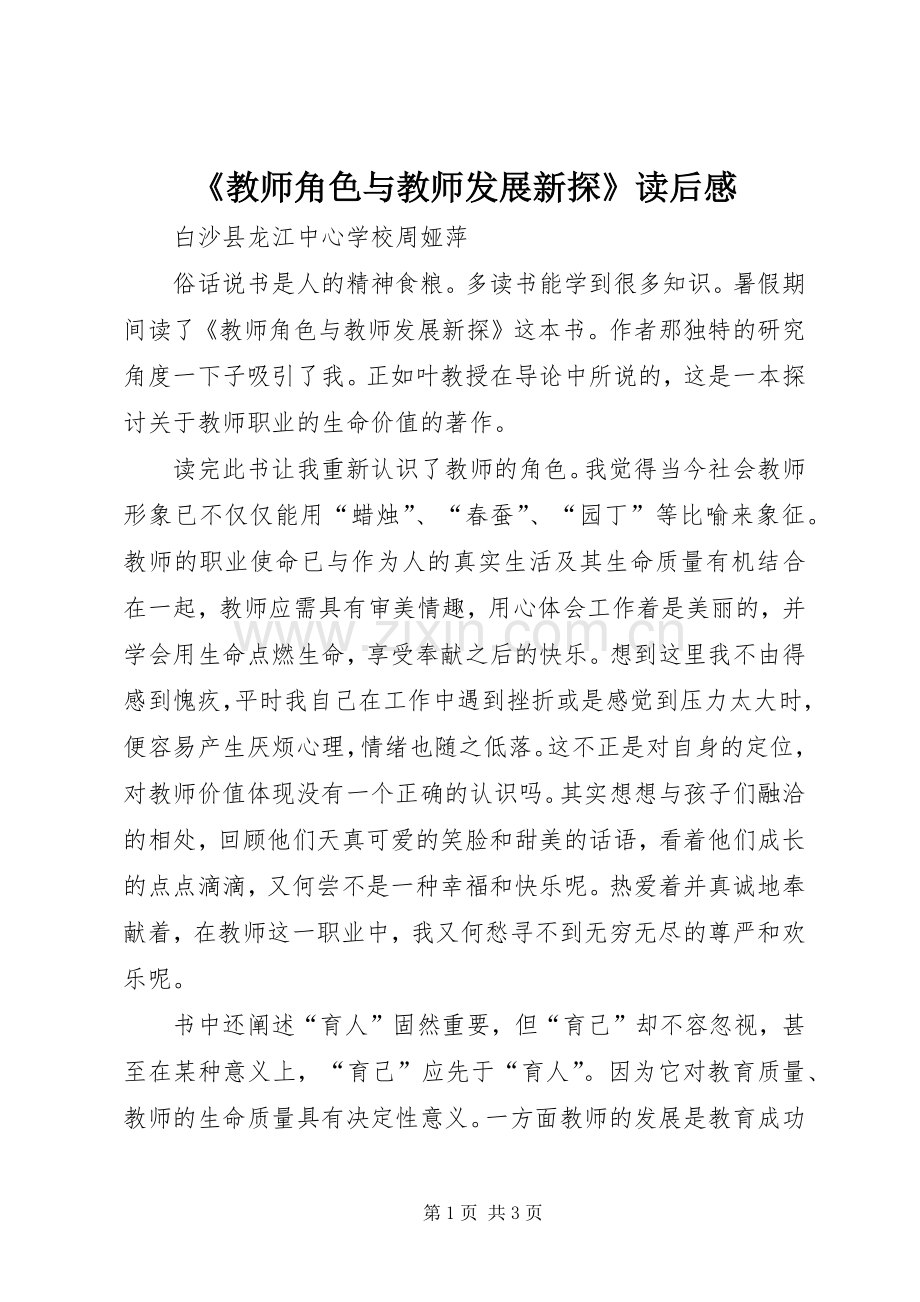 《教师角色与教师发展新探》读后感

白沙县龙江中心学校周娅萍

俗话说书是人的精神食粮。多读书能学到很多知识。暑假期间读了《教师角色与教师发展新探》这本书。作者那独特的研究角度一下子吸引了我。正如叶教授在导论中所说的，这是一本探讨关于教师职业的生命价值的著作。

读完此书让我重新认识了教师的角色。我觉得当今社会教师形象已不仅仅能用“蜡烛”、“春蚕”、“园丁”等比喻来象征。教师的职业使命已与作为人的真实生活及其生命质量有机结合在一起，教师应需具有审美情趣，用心体会工作着是美丽的，并学会用生命点燃生命，享受奉献之后的快乐。想到这里我不由得感到愧疚，平时我自己在工作中遇到挫折或是感觉到压力太大时，便容易产生厌烦心理，情绪也随之低落。这不正是对自身的定位，对教师价值体现没有一个正确的认识吗。其实想想与孩子们融洽的相处，回顾他们天真可爱的笑脸和甜美的话语，看着他们成长的点点滴滴，又何尝不是一种幸福和快乐呢。热爱着并真诚地奉献着，在教师这一职业中，我又何愁寻不到无穷无尽的尊严和欢乐呢。

书中还阐述“育人”固然重要，但“育己”却不容忽视，甚至在某种意义上，“育己”应先于“育人”。因为它对教育质量、教师的生命质量具有决定性意义。一方面教师的发展是教育成功

第1页 共3页

www.zixin.com.cn